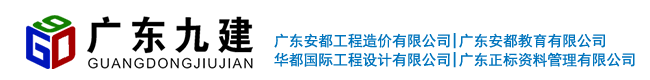 9 G D 广东九建
GUANGDONGJIUJIAN

广东安都工程造价有限公司|广东安都教育有限公司
华都国际工程设计有限公司|广东正标资料管理有限公司